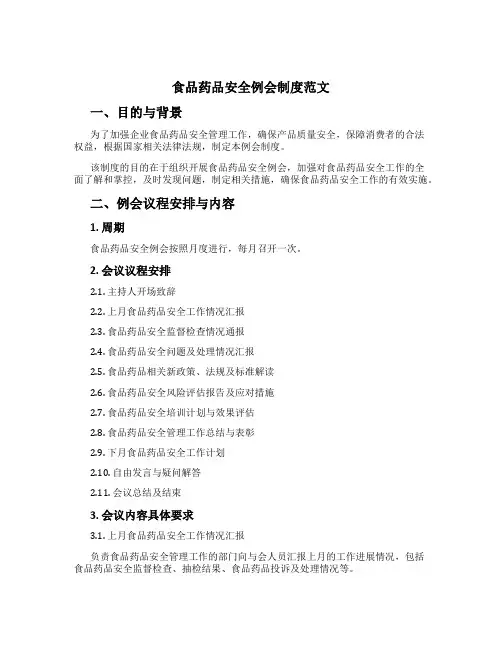 食品药品安全例会制度范文

一、目的与背景

为了加强企业食品药品安全管理工作，确保产品质量安全，保障消费者的合法权益，根据国家相关法律法规，制定本例会制度。

该制度的目的在于组织开展食品药品安全例会，加强对食品药品安全工作的全面了解和掌控，及时发现问题，制定相关措施，确保食品药品安全工作的有效实施。

二、例会议程安排与内容

1. 周期

食品药品安全例会按照月度进行，每月召开一次。

2. 会议议程安排

2.1. 主持人开场致辞

2.2. 上月食品药品安全工作情况汇报

2.3. 食品药品安全监督检查情况通报

2.4. 食品药品安全问题及处理情况汇报

2.5. 食品药品相关新政策、法规及标准解读

2.6. 食品药品安全风险评估报告及应对措施

2.7. 食品药品安全培训计划与效果评估

2.8. 食品药品安全管理工作总结与表彰

2.9. 下月食品药品安全工作计划

2.10. 自由发言与疑问解答

2.11. 会议总结及结束

3. 会议内容具体要求

3.1. 上月食品药品安全工作情况汇报

负责食品药品安全管理工作的部门向与会人员汇报上月的工作进展情况，包括食品药品安全监督检查、抽检结果、食品药品投诉及处理情况等。